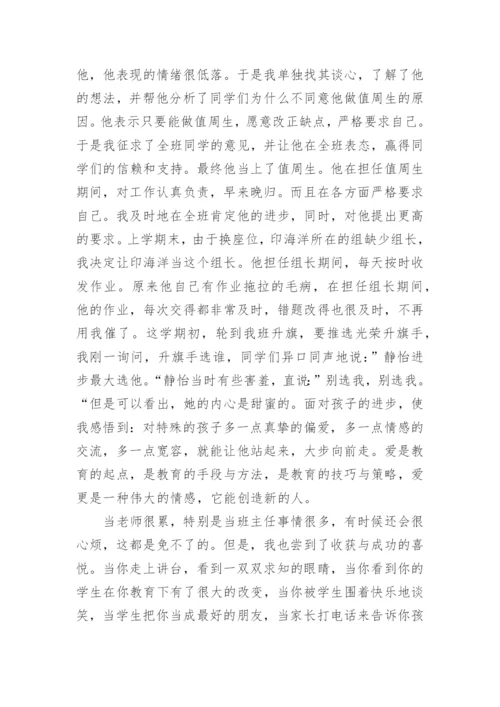 他，他表现的情绪很低落。于是我单独找其谈心，了解了他的想法，并帮他分析了同学们为什么不同意他做值周生的原因。他表示只要能做值周生，愿意改正缺点，严格要求自己。于是我征求了全班同学的意见，并让他在全班表态，赢得同学们的信赖和支持。最终他当上了值周生。他在担任值周生期间，对工作认真负责，早来晚归。而且在各方面严格要求自己。我及时地在全班肯定他的进步，同时，对他提出更高的要求。上学期末，由于换座位，印海洋所在的组缺少组长，我决定让印海洋当这个组长。他担任组长期间，每天按时收发作业。原来他自己有作业拖拉的毛病，在担任组长期间，他的作业，每次交得都非常及时，错题改得也很及时，不再用我催了。这学期初，轮到我班升旗，要推选光荣升旗手，我刚一询问，升旗手选谁，同学们异口同声地说：”静怡进步最大选他。“静怡当时有些害羞，直说：”别选我，别选我。“但是可以看出，她的内心是甜蜜的。面对孩子的进步，使我感悟到：对特殊的孩子多一点真挚的偏爱，多一点情感的交流，多一点宽容，就能让他站起来，大步向前走。爱是教育的起点，是教育的手段与方法，是教育的技巧与策略，爱更是一种伟大的情感，它能创造新的人。

当老师很累，特别是当班主任事情很多，有时候还会很心烦，这都是免不了的。但是，我也尝到了收获与成功的喜悦。当你走上讲台，看到一双双求知的眼睛，当你看到你的学生在你教育下有了很大的改变，当你被学生围着快乐地谈笑，当学生把你当成最好的朋友，当家长打电话来告诉你孩